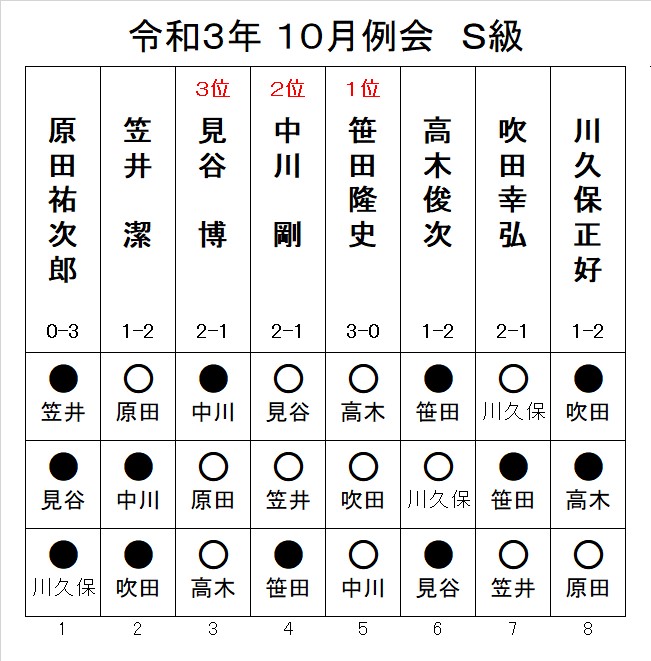 令和3年 10月例会 S級

| | | 3位 | 2位 | 1位 | | | |
|---|---|---|---|---|---|---|---|
| 原田祐次郎 | 笠井 潔 | 見谷 博 | 中川 剛 | 笹田隆史 | 高木俊次 | 吹田幸弘 | 川久保正好 |
| 0-3 | 1-2 | 2-1 | 2-1 | 3-0 | 1-2 | 2-1 | 1-2 |
| ● 笠井 | ○ 原田 | ● 中川 | ○ 見谷 | ○ 高木 | ● 笹田 | ○ 川久保 | ● 吹田 |
| ● 見谷 | ● 中川 | ○ 原田 | ○ 笠井 | ○ 吹田 | ○ 川久保 | ● 笹田 | ● 高木 |
| ● 川久保 | ● 吹田 | ○ 高木 | ● 笹田 | ○ 中川 | ● 見谷 | ○ 笠井 | ○ 原田 |
| 1 | 2 | 3 | 4 | 5 | 6 | 7 | 8 |